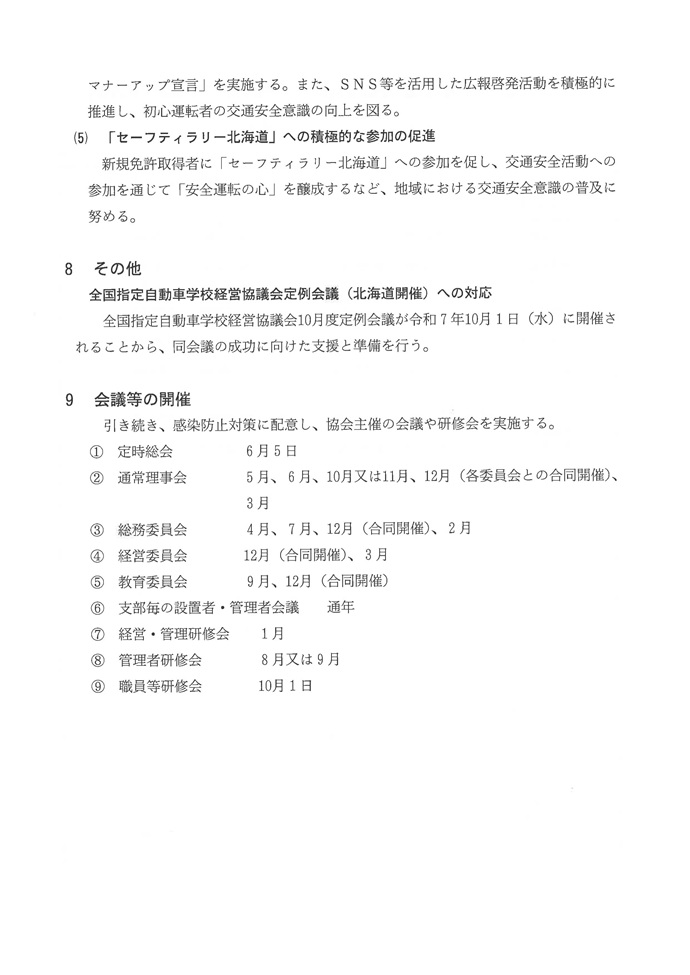 マナーアップ宣言」を実施する。また、SNS等を活用した広報啓発活動を積極的に推進し、初心運転者の交通安全意識の向上を図る。

(5) 「セーフティラリー北海道」への積極的な参加の促進

新規免許取得者に「セーフティラリー北海道」への参加を促し、交通安全活動への参加を通じて「安全運転の心」を醸成するなど、地域における交通安全意識の普及に努める。

8 その他

全国指定自動車学校経営協議会定例会議（北海道開催）への対応

全国指定自動車学校経営協議会10月度定例会議が令和７年10月１日（水）に開催されることから、同会議の成功に向けた支援と準備を行う。

9 会議等の開催

引き続き、感染防止対策に配意し、協会主催の会議や研修会を実施する。

① 定時総会 6月5日
② 通常理事会 5月、6月、10月又は11月、12月（各委員会との合同開催）、3月
③ 総務委員会 4月、7月、12月（合同開催）、2月
④ 経営委員会 12月（合同開催）、3月
⑤ 教育委員会 9月、12月（合同開催）
⑥ 支部毎の設置者・管理者会議 通年
⑦ 経営・管理研修会 1月
⑧ 管理者研修会 8月又は9月
⑨ 職員等研修会 10月1日